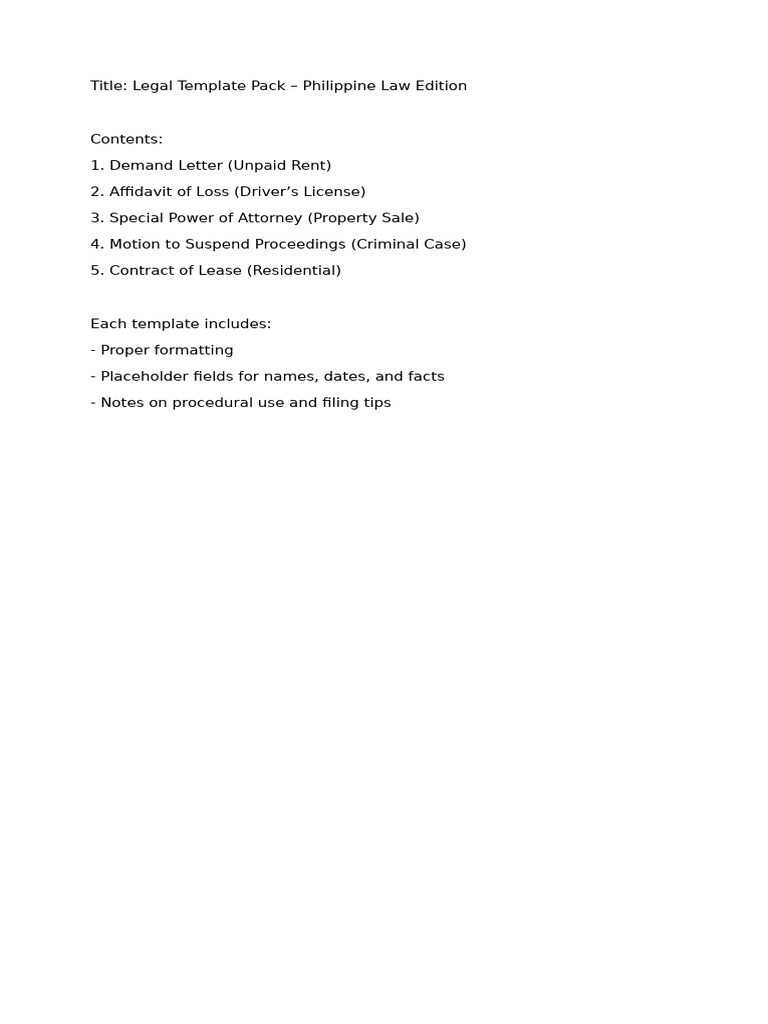 Title: Legal Template Pack – Philippine Law Edition

Contents:
1. Demand Letter (Unpaid Rent)
2. Affidavit of Loss (Driver's License)
3. Special Power of Attorney (Property Sale)
4. Motion to Suspend Proceedings (Criminal Case)
5. Contract of Lease (Residential)

Each template includes:
- Proper formatting
- Placeholder fields for names, dates, and facts
- Notes on procedural use and filing tips